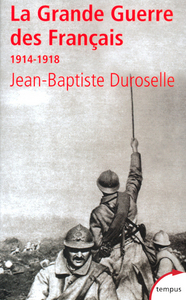 La Grande Guerre des Français
1914-1918
Jean-Baptiste Duroselle
tempus